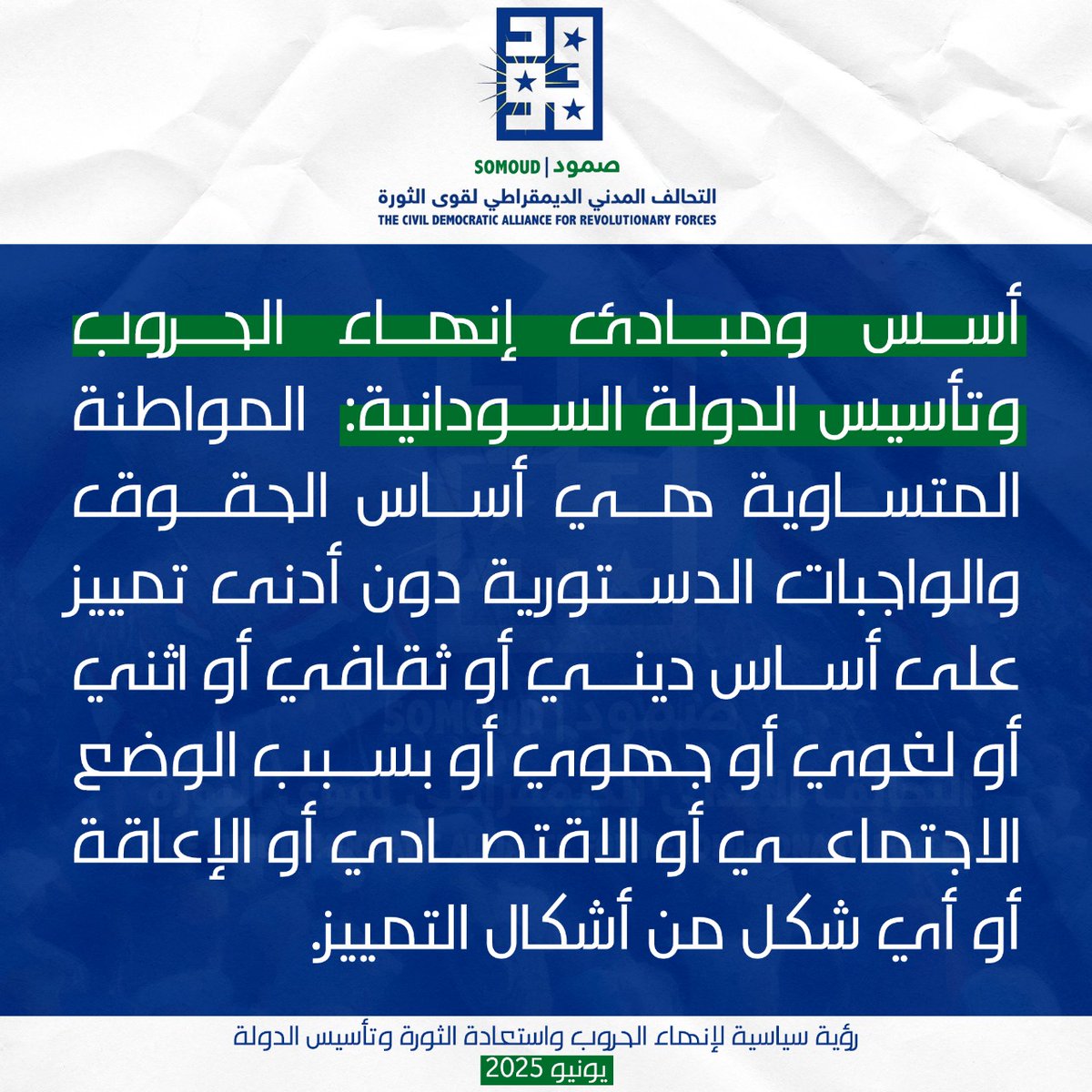 صمود | SOMOUD
التحالف المدني الديمقراطي لقوى الثورة
THE CIVIL DEMOCRATIC ALLIANCE FOR REVOLUTIONARY FORCES

أسس ومبادئ إنهاء الحروب وتأسيس الدولة السودانية: المواطنة المتساوية هي أساس الحقوق والواجبات الدستورية دون أدنى تمييز على أساس ديني أو ثقافي أو اثني أو لغوي أو جهوي أو بسبب الوضع الاجتماعي أو الاقتصادي أو الإعاقة أو أي شكل من أشكال التمييز.

رؤية سياسية لإنهاء الحروب واستعادة الثورة وتأسيس الدولة
يونيو 2025